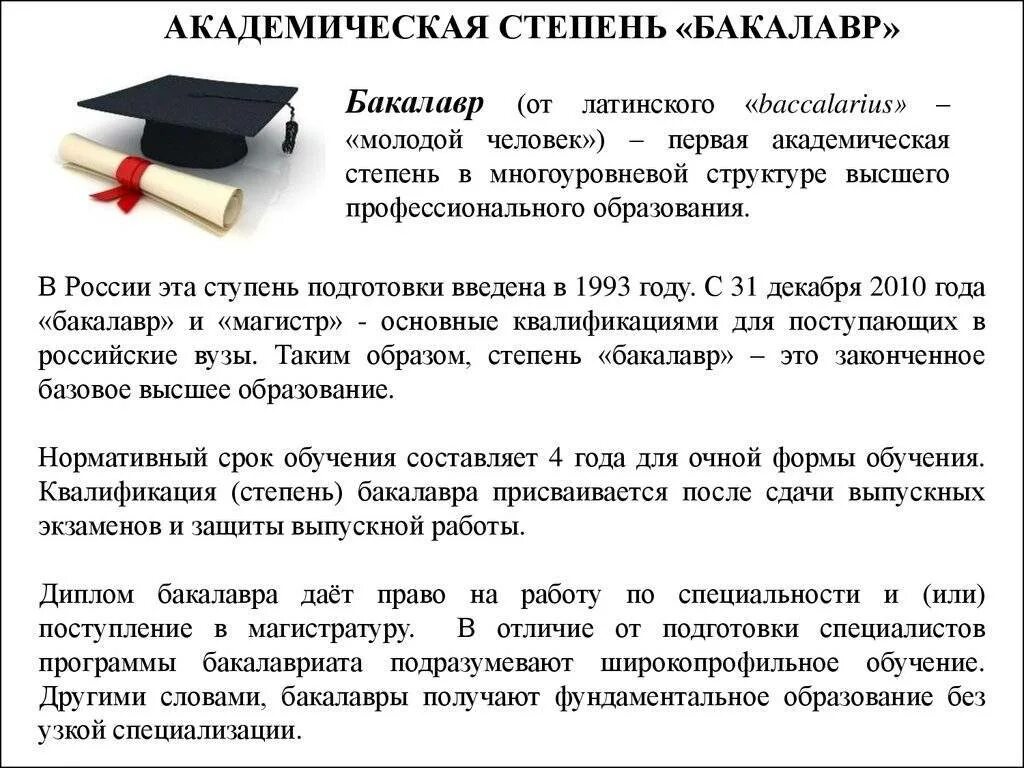 АКАДЕМИЧЕСКАЯ СТЕПЕНЬ «БАКАЛАВР»

Бакалавр (от латинского «baccalarius» – «молодой человек») – первая академическая степень в многоуровневой структуре высшего профессионального образования.

В России эта ступень подготовки введена в 1993 году. С 31 декабря 2010 года «бакалавр» и «магистр» - основные квалификациями для поступающих в российские вузы. Таким образом, степень «бакалавр» – это законченное базовое высшее образование.

Нормативный срок обучения составляет 4 года для очной формы обучения. Квалификация (степень) бакалавра присваивается после сдачи выпускных экзаменов и защиты выпускной работы.

Диплом бакалавра даёт право на работу по специальности и (или) поступление в магистратуру. В отличие от подготовки специалистов программы бакалавриата подразумевают широкопрофильное обучение. Другими словами, бакалавры получают фундаментальное образование без узкой специализации.